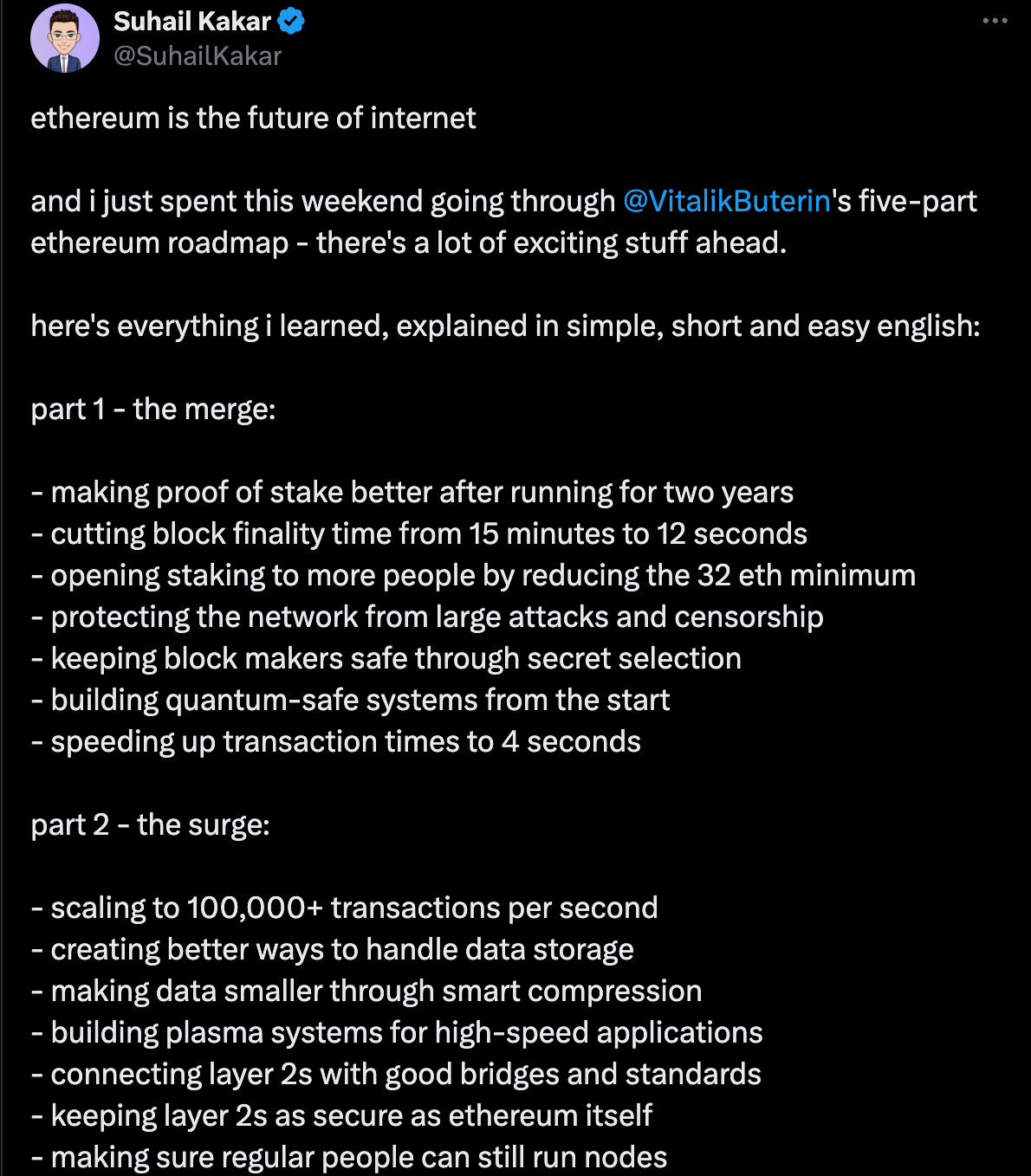 Suhail Kakar
@SuhailKakar

ethereum is the future of internet

and i just spent this weekend going through @VitalikButerin's five-part ethereum roadmap - there's a lot of exciting stuff ahead.

here's everything i learned, explained in simple, short and easy english:

part 1 - the merge:

- making proof of stake better after running for two years
- cutting block finality time from 15 minutes to 12 seconds
- opening staking to more people by reducing the 32 eth minimum
- protecting the network from large attacks and censorship
- keeping block makers safe through secret selection
- building quantum-safe systems from the start
- speeding up transaction times to 4 seconds

part 2 - the surge:

- scaling to 100,000+ transactions per second
- creating better ways to handle data storage
- making data smaller through smart compression
- building plasma systems for high-speed applications
- connecting layer 2s with good bridges and standards
- keeping layer 2s as secure as ethereum itself
- making sure regular people can still run nodes